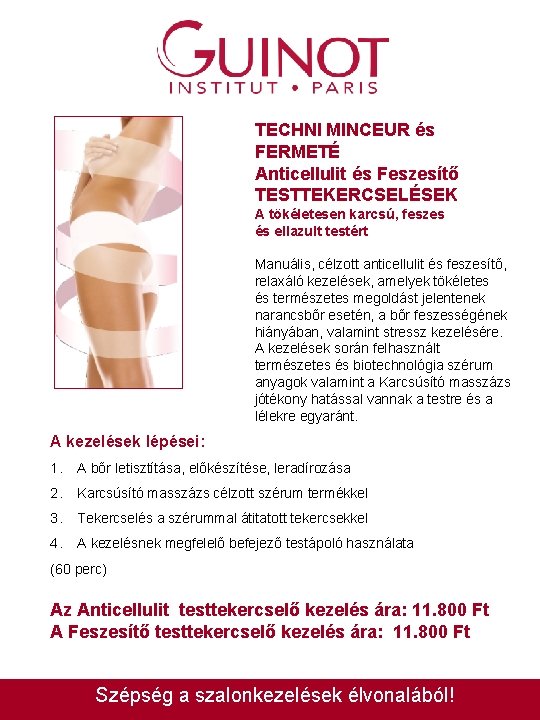 GUINOT
INSTITUT • PARIS

TECHNI MINCEUR és FERMETÉ
Anticellulit és Feszesítő TESTTEKERCSELÉSEK
A tökéletesen karcsú, feszes és ellazult testért

Manuális, célzott anticellulit és feszesítő, relaxáló kezelések, amelyek tökéletes és természetes megoldást jelentenek narancsbőr esetén, a bőr feszességének hiányában, valamint stressz kezelésére. A kezelések során felhasznált természetes és biotechnológia szérum anyagok valamint a Karcsúsító masszázs jótékony hatással vannak a testre és a lélekre egyaránt.

A kezelések lépései:

1. A bőr letisztítása, előkészítése, leradírozása
2. Karcsúsító masszázs célzott szérum termékkel
3. Tekercselés a szérummal átitatott tekercsekkel
4. A kezelésnek megfelelő befejező testápoló használata

(60 perc)

Az Anticellulit testtekercselő kezelés ára: 11.800 Ft
A Feszesítő testtekercselő kezelés ára: 11.800 Ft

Szépség a szalonkezelések élvonalából!